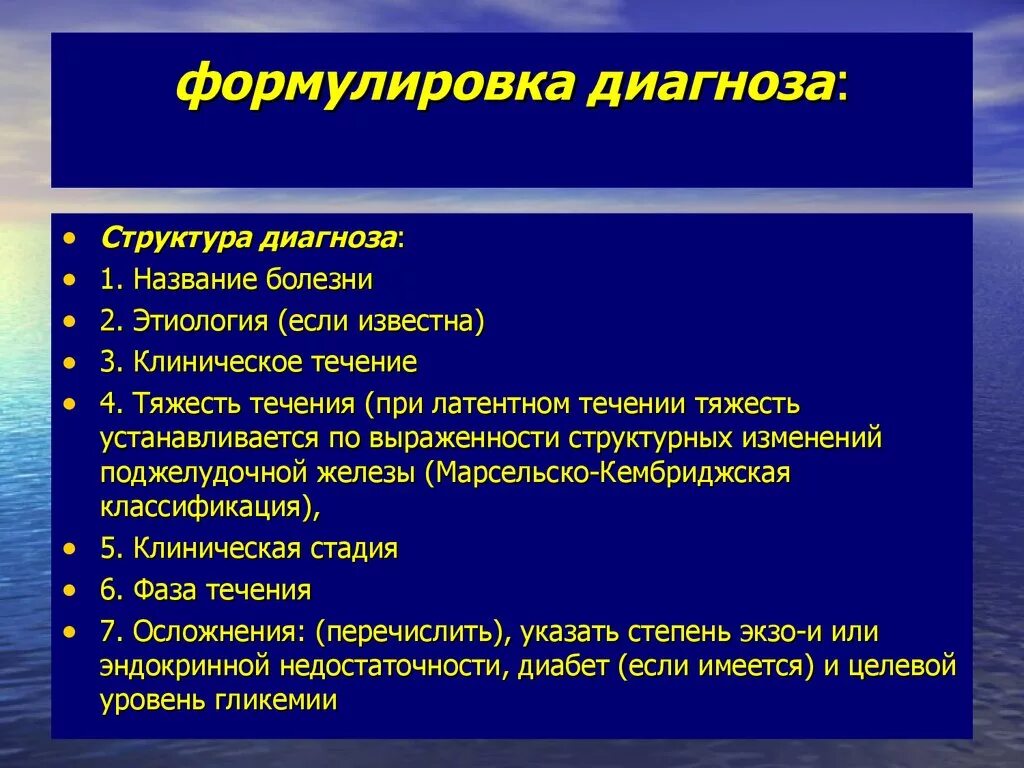 формулировка диагноза:

• Структура диагноза:
• 1. Название болезни
• 2. Этиология (если известна)
• 3. Клиническое течение
• 4. Тяжесть течения (при латентном течении тяжесть устанавливается по выраженности структурных изменений поджелудочной железы (Марсельско-Кембриджская классификация),
• 5. Клиническая стадия
• 6. Фаза течения
• 7. Осложнения: (перечислить), указать степень экзо-и или эндокринной недостаточности, диабет (если имеется) и целевой уровень гликемии